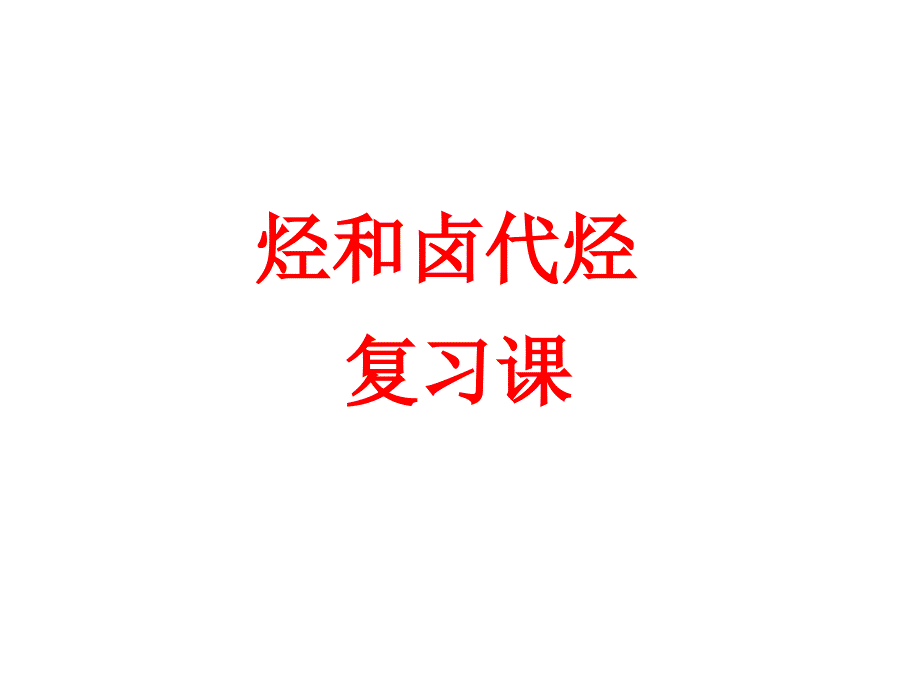 烃和卤代烃
复习课